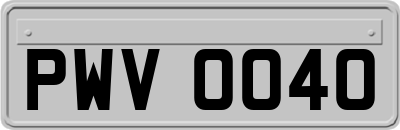 PWV 0040